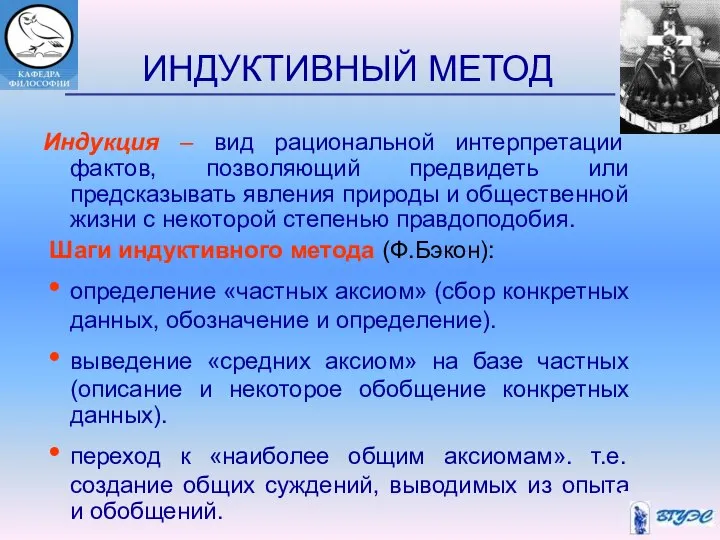 КАФЕДРА ФИЛОСОФИИ

ИНДУКТИВНЫЙ МЕТОД

I N R I

Индукция – вид рациональной интерпретации фактов, позволяющий предвидеть или предсказывать явления природы и общественной жизни с некоторой степенью правдоподобия.

Шаги индуктивного метода (Ф.Бэкон):

• определение «частных аксиом» (сбор конкретных данных, обозначение и определение).

• выведение «средних аксиом» на базе частных (описание и некоторое обобщение конкретных данных).

• переход к «наиболее общим аксиомам». т.е. создание общих суждений, выводимых из опыта и обобщений.

ВГУЭС